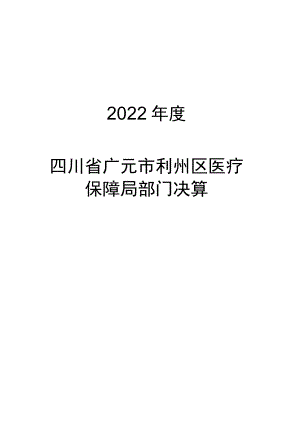 2022 年度

四川省广元市利州区医疗保障局部门决算